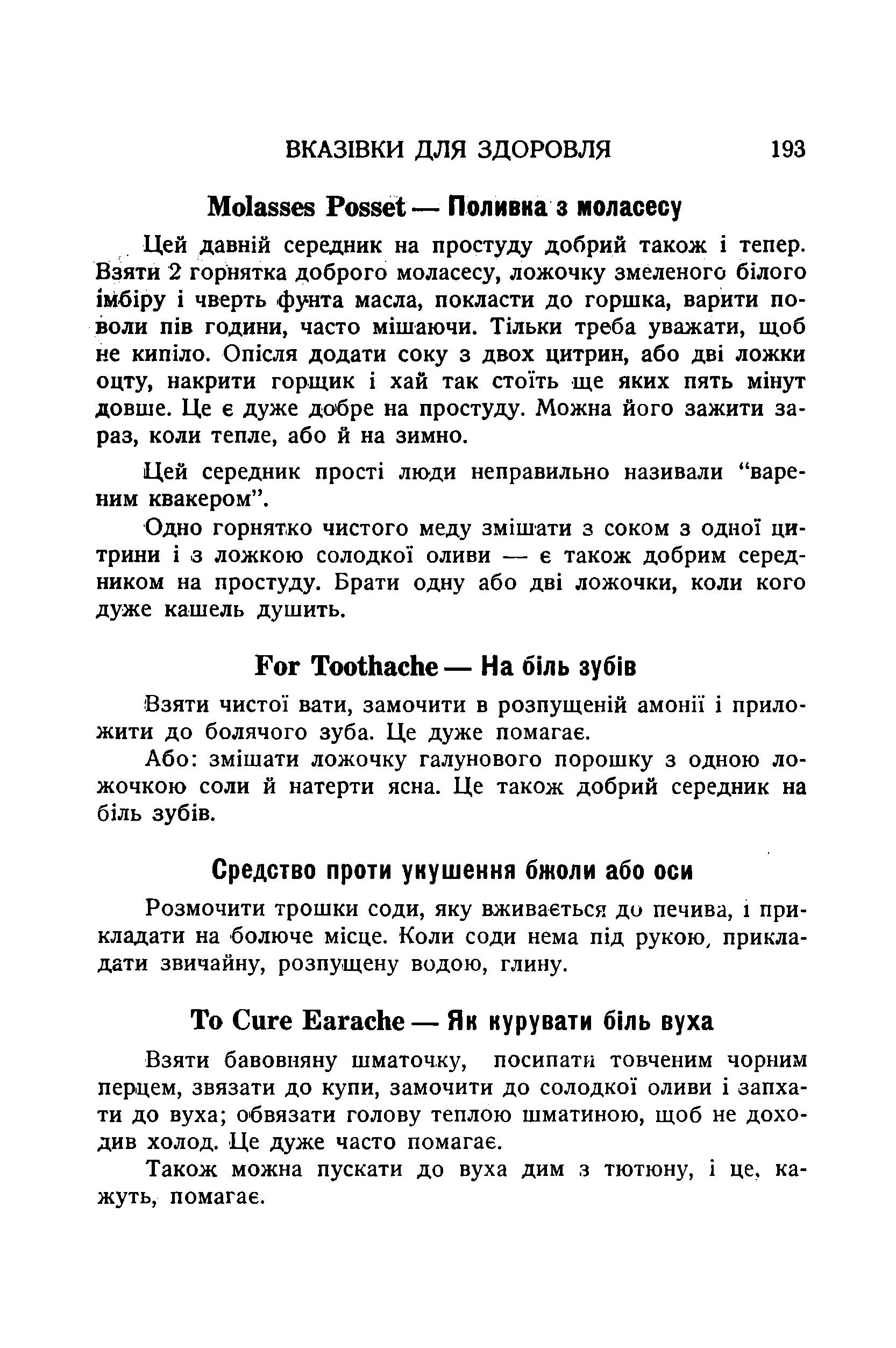 ВКАЗІВКИ ДЛЯ ЗДОРОВЛЯ 193

Molasses Posset — Поливка з моласесу

Цей давній середник на простуду добрий також і тепер. Взяти 2 горнятка доброго моласесу, ложочку змеленого білого імбіру і чверть фунта масла, покласти до горшка, варити поволи пів години, часто мішаючи. Тільки треба уважати, щоб не кипіло. Опісля додати соку з двох цитрин, або дві ложки оцту, накрити горщик і хай так стоїть ще яких пять мінут довше. Це є дуже добре на простуду. Можна його зажити зараз, коли тепле, або й на зимно.

Цей середник прості люди неправильно називали "вареним квакером".

Одно горнятко чистого меду змішати з соком з одної цитрини і з ложкою солодкої оливи — є також добрим середником на простуду. Брати одну або дві ложочки, коли кого дуже кашель душить.

For Toothache — На біль зубів

Взяти чистої вати, замочити в розпущеній амонії і приложити до болячого зуба. Це дуже помагає.

Або: змішати ложочку галунового порошку з одною ложочкою соли й натерти ясна. Це також добрий середник на біль зубів.

Средство проти укушення бжоли або оси

Розмочити трошки соди, яку вживається до печива, і прикладати на болюче місце. Коли соди нема під рукою, прикладати звичайну, розпущену водою, глину.

To Cure Earache — Як курувати біль вуха

Взяти бавовняну шматочку, посипати товченим чорним перцем, звязати до купи, замочити до солодкої оливи і запхати до вуха; обвязати голову теплою шматиною, щоб не доходив холод. Це дуже часто помагає.

Також можна пускати до вуха дим з тютюну, і це, кажуть, помагає.